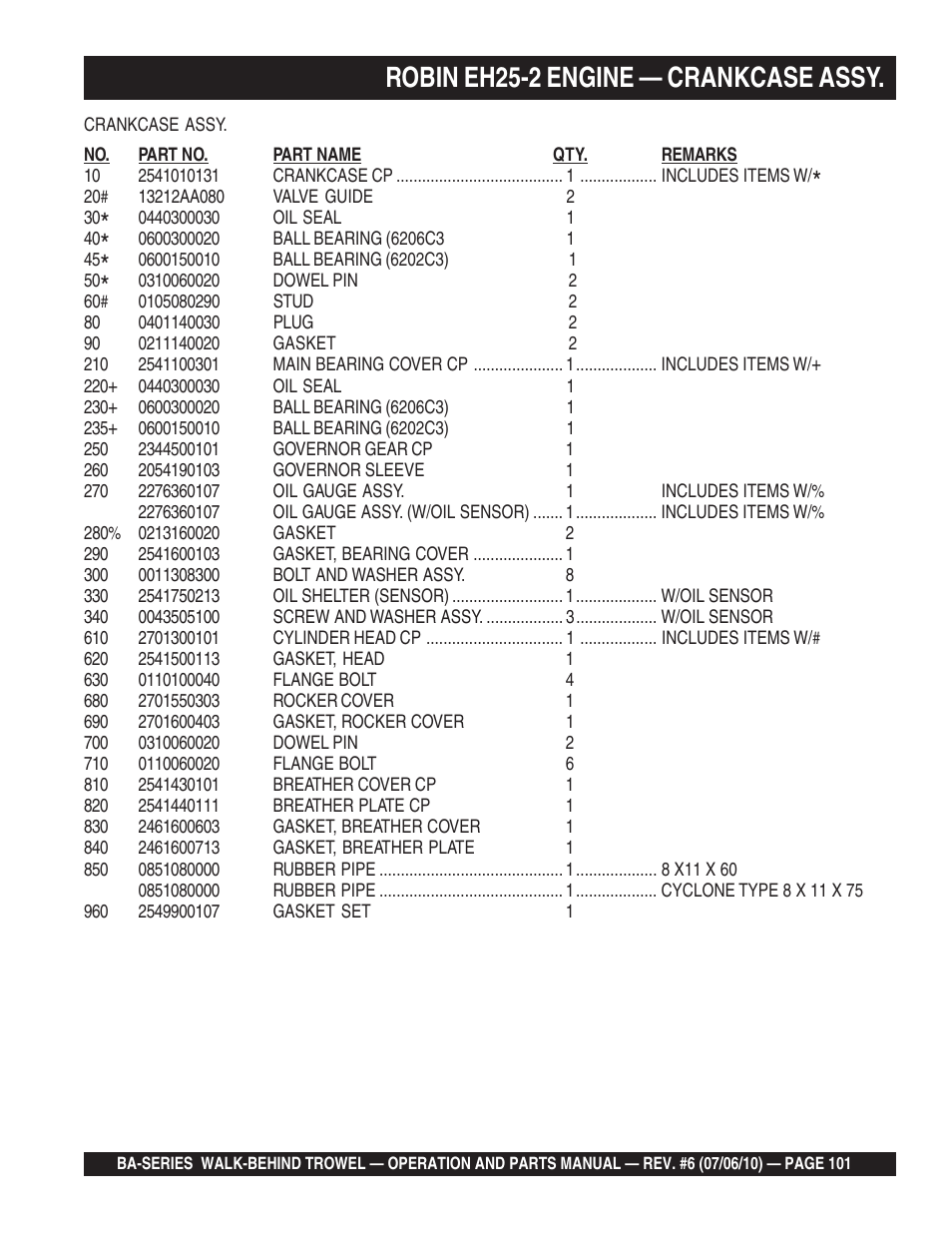 ROBIN EH25-2 ENGINE — CRANKCASE ASSY.

CRANKCASE ASSY.

| NO. | PART NO. | PART NAME | QTY. | REMARKS |
|---|---|---|---|---|
| 10 | 2541010131 | CRANKCASE CP | 1 | INCLUDES ITEMS W/* |
| 20# | 13212AA080 | VALVE GUIDE | 2 | |
| 30* | 0440300030 | OIL SEAL | 1 | |
| 40* | 0600300020 | BALL BEARING (6206C3 | 1 | |
| 45* | 0600150010 | BALL BEARING (6202C3) | 1 | |
| 50* | 0310060020 | DOWEL PIN | 2 | |
| 60# | 0105080290 | STUD | 2 | |
| 80 | 0401140030 | PLUG | 2 | |
| 90 | 0211140020 | GASKET | 2 | |
| 210 | 2541100301 | MAIN BEARING COVER CP | 1 | INCLUDES ITEMS W/+ |
| 220+ | 0440300030 | OIL SEAL | 1 | |
| 230+ | 0600300020 | BALL BEARING (6206C3) | 1 | |
| 235+ | 0600150010 | BALL BEARING (6202C3) | 1 | |
| 250 | 2344500101 | GOVERNOR GEAR CP | 1 | |
| 260 | 2054190103 | GOVERNOR SLEEVE | 1 | |
| 270 | 2276360107 | OIL GAUGE ASSY. | 1 | INCLUDES ITEMS W/% |
| | 2276360107 | OIL GAUGE ASSY. (W/OIL SENSOR) | 1 | INCLUDES ITEMS W/% |
| 280% | 0213160020 | GASKET | 2 | |
| 290 | 2541600103 | GASKET, BEARING COVER | 1 | |
| 300 | 0011308300 | BOLT AND WASHER ASSY. | 8 | |
| 330 | 2541750213 | OIL SHELTER (SENSOR) | 1 | W/OIL SENSOR |
| 340 | 0043505100 | SCREW AND WASHER ASSY. | 3 | W/OIL SENSOR |
| 610 | 2701300101 | CYLINDER HEAD CP | 1 | INCLUDES ITEMS W/# |
| 620 | 2541500113 | GASKET, HEAD | 1 | |
| 630 | 0110100040 | FLANGE BOLT | 4 | |
| 680 | 2701550303 | ROCKER COVER | 1 | |
| 690 | 2701600403 | GASKET, ROCKER COVER | 1 | |
| 700 | 0310060020 | DOWEL PIN | 2 | |
| 710 | 0110060020 | FLANGE BOLT | 6 | |
| 810 | 2541430101 | BREATHER COVER CP | 1 | |
| 820 | 2541440111 | BREATHER PLATE CP | 1 | |
| 830 | 2461600603 | GASKET, BREATHER COVER | 1 | |
| 840 | 2461600713 | GASKET, BREATHER PLATE | 1 | |
| 850 | 0851080000 | RUBBER PIPE | 1 | 8 X11 X 60 |
| | 0851080000 | RUBBER PIPE | 1 | CYCLONE TYPE 8 X 11 X 75 |
| 960 | 2549900107 | GASKET SET | 1 | |

BA-SERIES WALK-BEHIND TROWEL — OPERATION AND PARTS MANUAL — REV. #6 (07/06/10) — PAGE 101